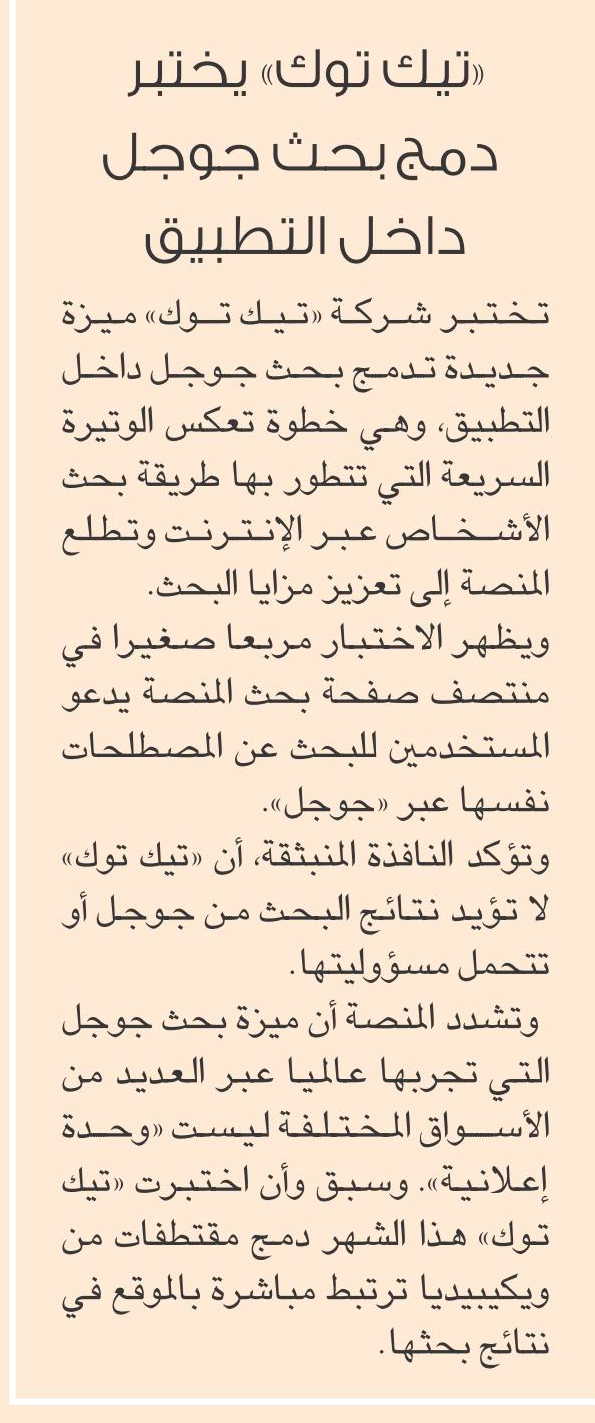 «تيك توك» يختبر دمج بحث جوجل داخل التطبيق

تختبر شركة «تيك توك» ميزة جديدة تدمج بحث جوجل داخل التطبيق، وهي خطوة تعكس الوتيرة السريعة التي تتطور بها طريقة بحث الأشخاص عبر الإنترنت وتطلع المنصة إلى تعزيز مزايا البحث.
ويظهر الاختبار مربعا صغيرا في منتصف صفحة بحث المنصة يدعو المستخدمين للبحث عن المصطلحات نفسها عبر «جوجل».
وتؤكد النافذة المنبثقة، أن «تيك توك» لا تؤيد نتائج البحث من جوجل أو تتحمل مسؤوليتها.
وتشدد المنصة أن ميزة بحث جوجل التي تجربها عالميا عبر العديد من الأسواق المختلفة ليست «وحدة إعلانية». وسبق وأن اختبرت «تيك توك» هذا الشهر دمج مقتطفات من ويكيبيديا ترتبط مباشرة بالموقع في نتائج بحثها.